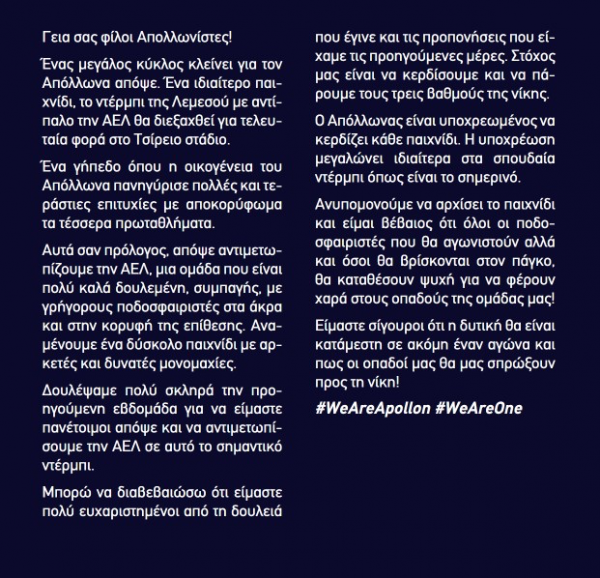 Γεια σας φίλοι Απολλωνίστες!

Ένας μεγάλος κύκλος κλείνει για τον Απόλλωνα απόψε. Ένα ιδιαίτερο παιχνίδι, το ντέρμπι της Λεμεσού με αντίπαλο την ΑΕΛ θα διεξαχθεί για τελευταία φορά στο Τσίρειο στάδιο.

Ένα γήπεδο όπου η οικογένεια του Απόλλωνα πανηγύρισε πολλές και τεράστιες επιτυχίες με αποκορύφωμα τα τέσσερα πρωταθλήματα.

Αυτά σαν πρόλογος, απόψε αντιμετωπίζουμε την ΑΕΛ, μια ομάδα που είναι πολύ καλά δουλεμένη, συμπαγής, με γρήγορους ποδοσφαιριστές στα άκρα και στην κορυφή της επίθεσης. Αναμένουμε ένα δύσκολο παιχνίδι με αρκετές και δυνατές μονομαχίες.

Δουλέψαμε πολύ σκληρά την προηγούμενη εβδομάδα για να είμαστε πανέτοιμοι απόψε και να αντιμετωπίσουμε την ΑΕΛ σε αυτό το σημαντικό ντέρμπι.

Μπορώ να διαβεβαιώσω ότι είμαστε πολύ ευχαριστημένοι από τη δουλειά που έγινε και τις προπονήσεις που είχαμε τις προηγούμενες μέρες. Στόχος μας είναι να κερδίσουμε και να πάρουμε τους τρεις βαθμούς της νίκης.

Ο Απόλλωνας είναι υποχρεωμένος να κερδίζει κάθε παιχνίδι. Η υποχρέωση μεγαλώνει ιδιαίτερα στα σπουδαία ντέρμπι όπως είναι το σημερινό.

Ανυπομονούμε να αρχίσει το παιχνίδι και είμαι βέβαιος ότι όλοι οι ποδοσφαιριστές που θα αγωνιστούν αλλά και όσοι θα βρίσκονται στον πάγκο, θα καταθέσουν ψυχή για να φέρουν χαρά στους οπαδούς της ομάδας μας!

Είμαστε σίγουροι ότι η δυτική θα είναι κατάμεστη σε ακόμη έναν αγώνα και πως οι οπαδοί μας θα μας σπρώξουν προς τη νίκη!

#WeAreApollon #WeAreOne